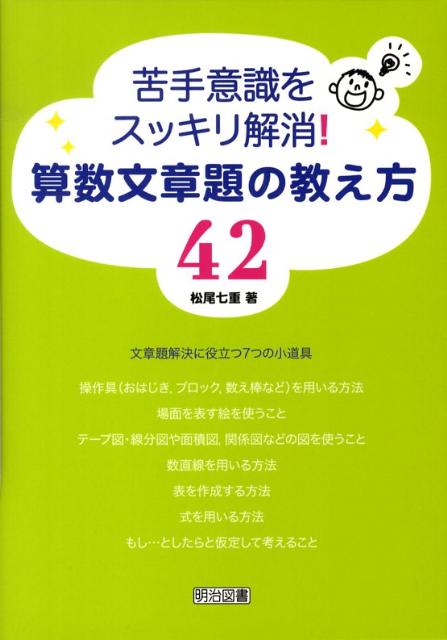 苦手意識を
スッキリ解消!
算数文章題の教え方
42

松尾七重 著

文章題解決に役立つ7つの小道具

操作具(おはじき, ブロック, 数え棒など)を用いる方法

場面を表す絵を使うこと

テープ図・線分図や面積図, 関係図などの図を使うこと

数直線を用いる方法

表を作成する方法

式を用いる方法

もし…としたらと仮定して考えること

明治図書